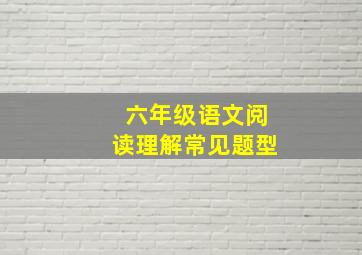 六年级语文阅读理解常见题型